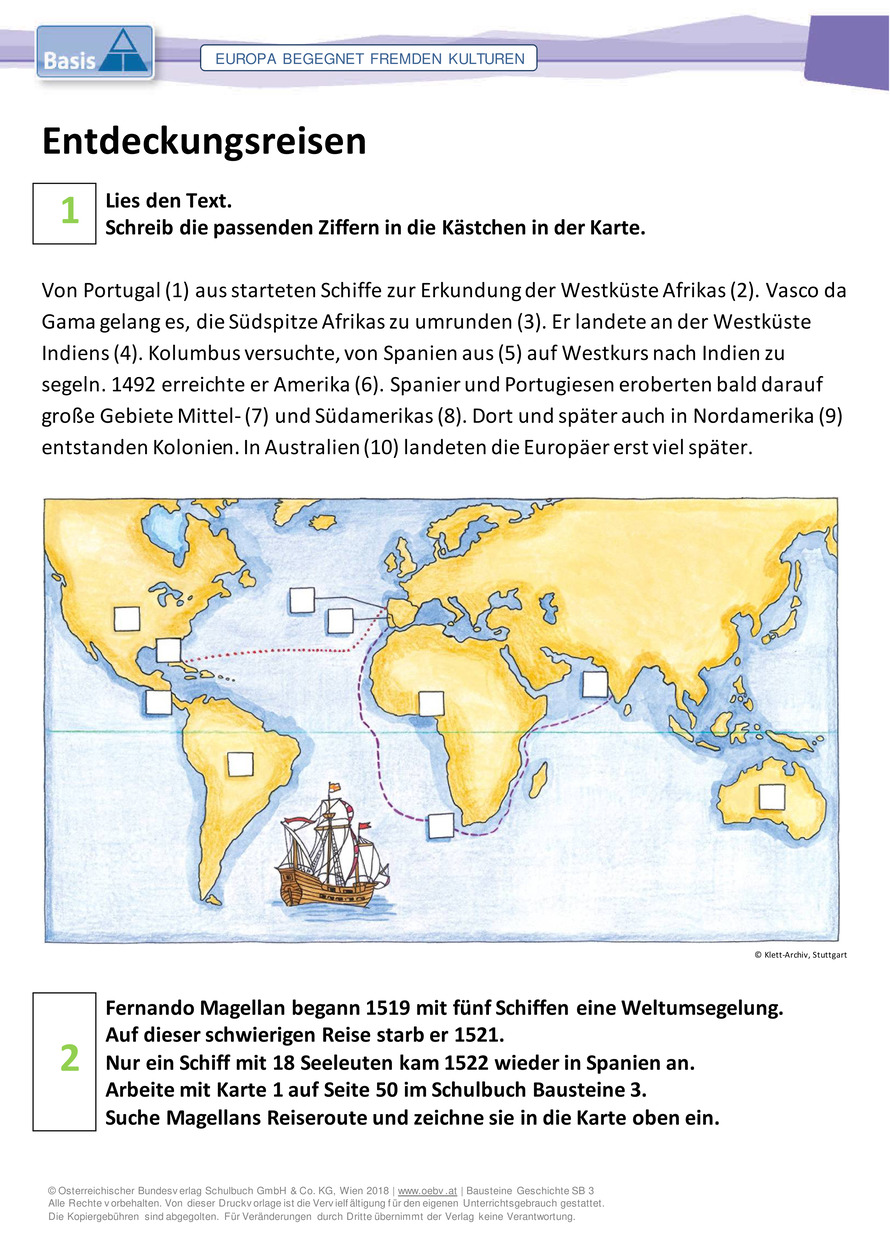 Basis

EUROPA BEGEGNET FREMDEN KULTUREN

Entdeckungsreisen

1

Lies den Text.
Schreib die passenden Ziffern in die Kästchen in der Karte.

Von Portugal (1) aus starteten Schiffe zur Erkundung der Westküste Afrikas (2). Vasco da Gama gelang es, die Südspitze Afrikas zu umrunden (3). Er landete an der Westküste Indiens (4). Kolumbus versuchte, von Spanien aus (5) auf Westkurs nach Indien zu segeln. 1492 erreichte er Amerika (6). Spanier und Portugiesen eroberten bald darauf große Gebiete Mittel- (7) und Südamerikas (8). Dort und später auch in Nordamerika (9) entstanden Kolonien. In Australien (10) landeten die Europäer erst viel später.

© Klett-Archiv, Stuttgart

2

Fernando Magellan begann 1519 mit fünf Schiffen eine Weltumsegelung.
Auf dieser schwierigen Reise starb er 1521.
Nur ein Schiff mit 18 Seeleuten kam 1522 wieder in Spanien an.
Arbeite mit Karte 1 auf Seite 50 im Schulbuch Bausteine 3.
Suche Magellans Reiseroute und zeichne sie in die Karte oben ein.

© Österreichischer Bundesverlag Schulbuch GmbH & Co. KG, Wien 2018 | www.oebv.at | Bausteine Geschichte SB 3
Alle Rechte vorbehalten. Von dieser Druckvorlage ist die Vervielfältigung für den eigenen Unterrichtsgebrauch gestattet.
Die Kopiergebühren sind abgegolten. Für Veränderungen durch Dritte übernimmt der Verlag keine Verantwortung.